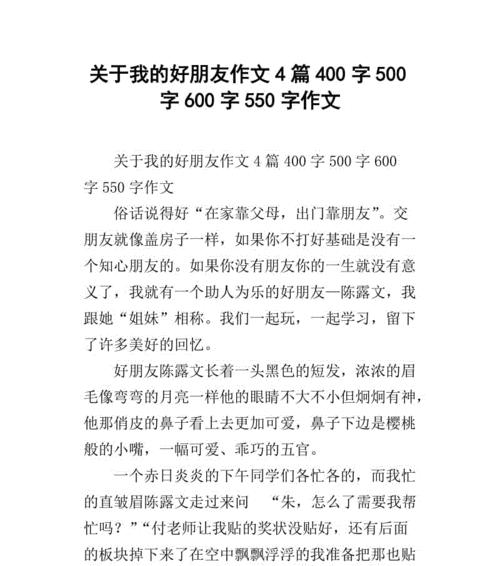 关于我的好朋友作文 4 篇 400 字 500 字 600 字 550 字作文

关于我的好朋友作文 4 篇 400 字 500 字 600 字 550 字作文

俗话说得好“在家靠父母，出门靠朋友”。交朋友就像盖房子一样，如果你不打好基础是没有一个知心朋友的。如果你没有朋友你的一生就没有意义了，我就有一个助人为乐的好朋友—陈露文，我跟她“姐妹”相称。我们一起玩，一起学习，留下了许多美好的回忆。

好朋友陈露文长着一头黑色的短发，浓浓的眉毛像弯弯的月亮一样他的眼睛不大不小但炯炯有神，他那俏皮的鼻子看上去更加可爱，鼻子下边是樱桃般的小嘴，一幅可爱、乖巧的五官。

一个赤日炎炎的下午同学们各忙各的，而我忙的直皱眉陈露文走过来问 “朱，怎么了需要我帮忙吗？”“付老师让我贴的奖状没贴好，还有后面的板块掉下来了在空中飘飘浮浮的我准备把那也贴